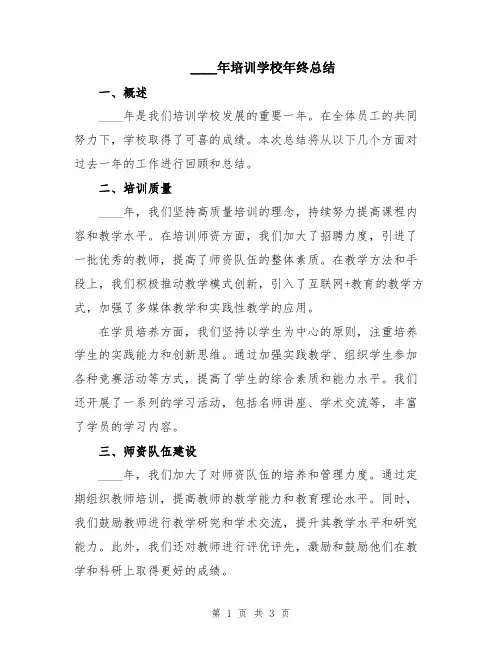 ____年培训学校年终总结

一、概述

____年是我们培训学校发展的重要一年。在全体员工的共同努力下，学校取得了可喜的成绩。本次总结将从以下几个方面对过去一年的工作进行回顾和总结。

二、培训质量

____年，我们坚持高质量培训的理念，持续努力提高课程内容和教学水平。在培训师资方面，我们加大了招聘力度，引进了一批优秀的教师，提高了师资队伍的整体素质。在教学方法和手段上，我们积极推动教学模式创新，引入了互联网+教育的教学方式，加强了多媒体教学和实践性教学的应用。

在学员培养方面，我们坚持以学生为中心的原则，注重培养学生的实践能力和创新思维。通过加强实践教学、组织学生参加各种竞赛活动等方式，提高了学生的综合素质和能力水平。我们还开展了一系列的学习活动，包括名师讲座、学术交流等，丰富了学员的学习内容。

三、师资队伍建设

____年，我们加大了对师资队伍的培养和管理力度。通过定期组织教师培训，提高教师的教学能力和教育理论水平。同时，我们鼓励教师进行教学研究和学术交流，提升其教学水平和研究能力。此外，我们还对教师进行评优评先，激励和鼓励他们在教学和科研上取得更好的成绩。

第 1 页 共 3 页